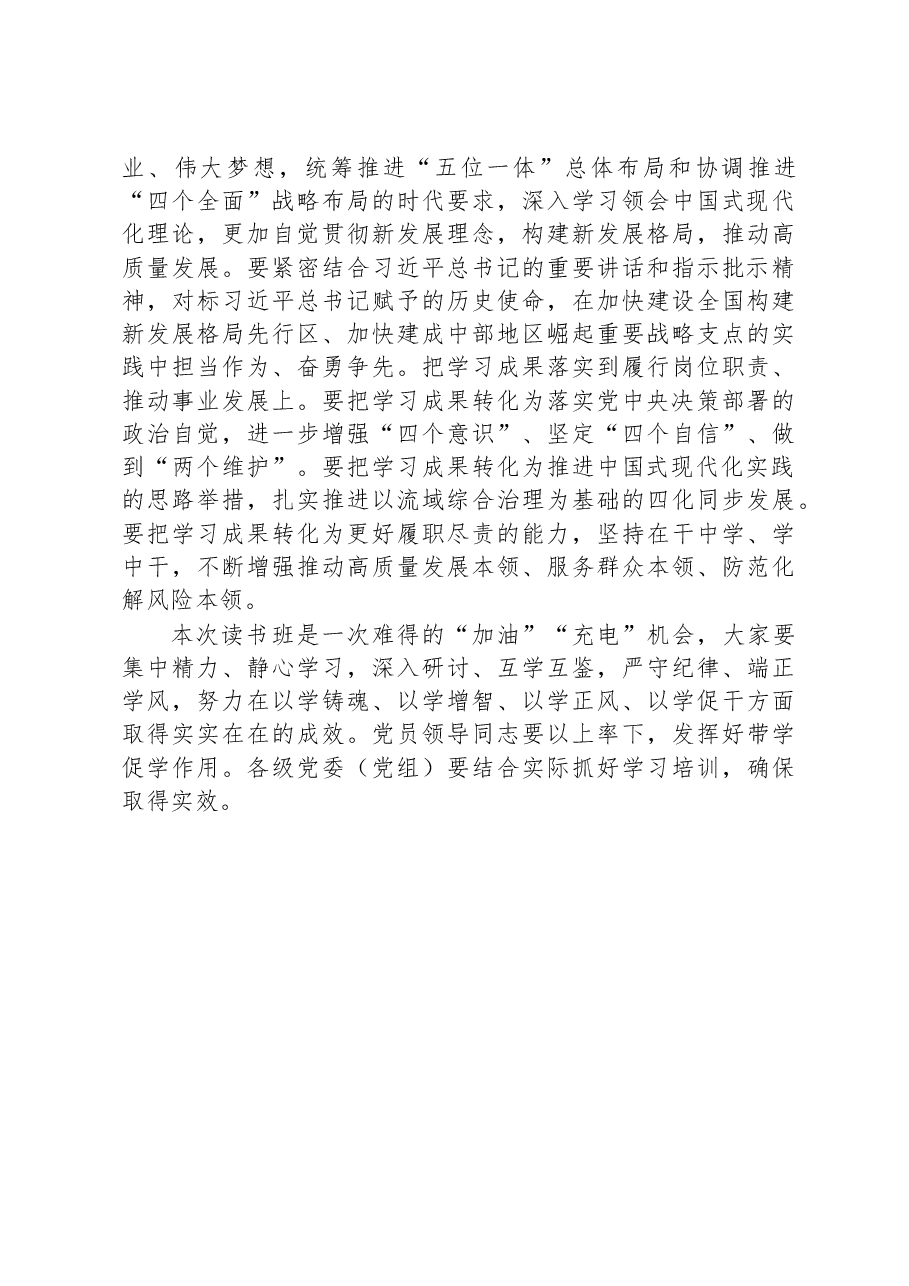 业、伟大梦想，统筹推进“五位一体”总体布局和协调推进“四个全面”战略布局的时代要求，深入学习领会中国式现代化理论，更加自觉贯彻新发展理念，构建新发展格局，推动高质量发展。要紧密结合习近平总书记的重要讲话和指示批示精神，对标习近平总书记赋予的历史使命，在加快建设全国构建新发展格局先行区、加快建成中部地区崛起重要战略支点的实践中担当作为、奋勇争先。把学习成果落实到履行岗位职责、推动事业发展上。要把学习成果转化为落实党中央决策部署的政治自觉，进一步增强“四个意识”、坚定“四个自信”、做到“两个维护”。要把学习成果转化为推进中国式现代化实践的思路举措，扎实推进以流域综合治理为基础的四化同步发展。要把学习成果转化为更好履职尽责的能力，坚持在干中学、学中干，不断增强推动高质量发展本领、服务群众本领、防范化解风险本领。

本次读书班是一次难得的“加油”“充电”机会，大家要集中精力、静心学习，深入研讨、互学互鉴，严守纪律、端正学风，努力在以学铸魂、以学增智、以学正风、以学促干方面取得实实在在的成效。党员领导同志要以上率下，发挥好带学促学作用。各级党委（党组）要结合实际抓好学习培训，确保取得实效。